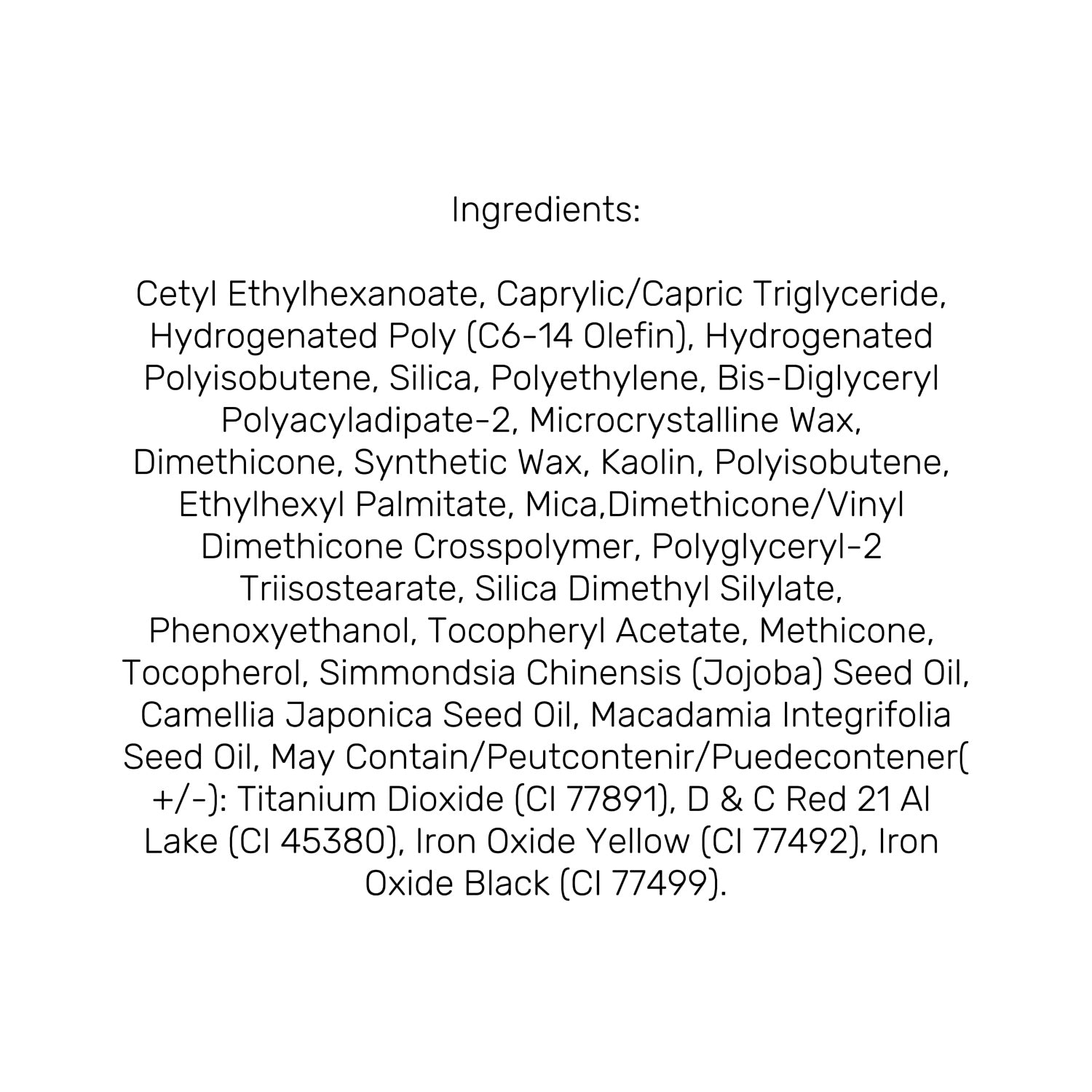 Ingredients:

Cetyl Ethylhexanoate, Caprylic/Capric Triglyceride, Hydrogenated Poly (C6-14 Olefin), Hydrogenated Polyisobutene, Silica, Polyethylene, Bis-Diglyceryl Polyacyladipate-2, Microcrystalline Wax, Dimethicone, Synthetic Wax, Kaolin, Polyisobutene, Ethylhexyl Palmitate, Mica,Dimethicone/Vinyl Dimethicone Crosspolymer, Polyglyceryl-2 Triisostearate, Silica Dimethyl Silylate, Phenoxyethanol, Tocopheryl Acetate, Methicone, Tocopherol, Simmondsia Chinensis (Jojoba) Seed Oil, Camellia Japonica Seed Oil, Macadamia Integrifolia Seed Oil, May Contain/Peutcontenir/Puedecontener( +/-): Titanium Dioxide (CI 77891), D & C Red 21 Al Lake (CI 45380), Iron Oxide Yellow (CI 77492), Iron Oxide Black (CI 77499).